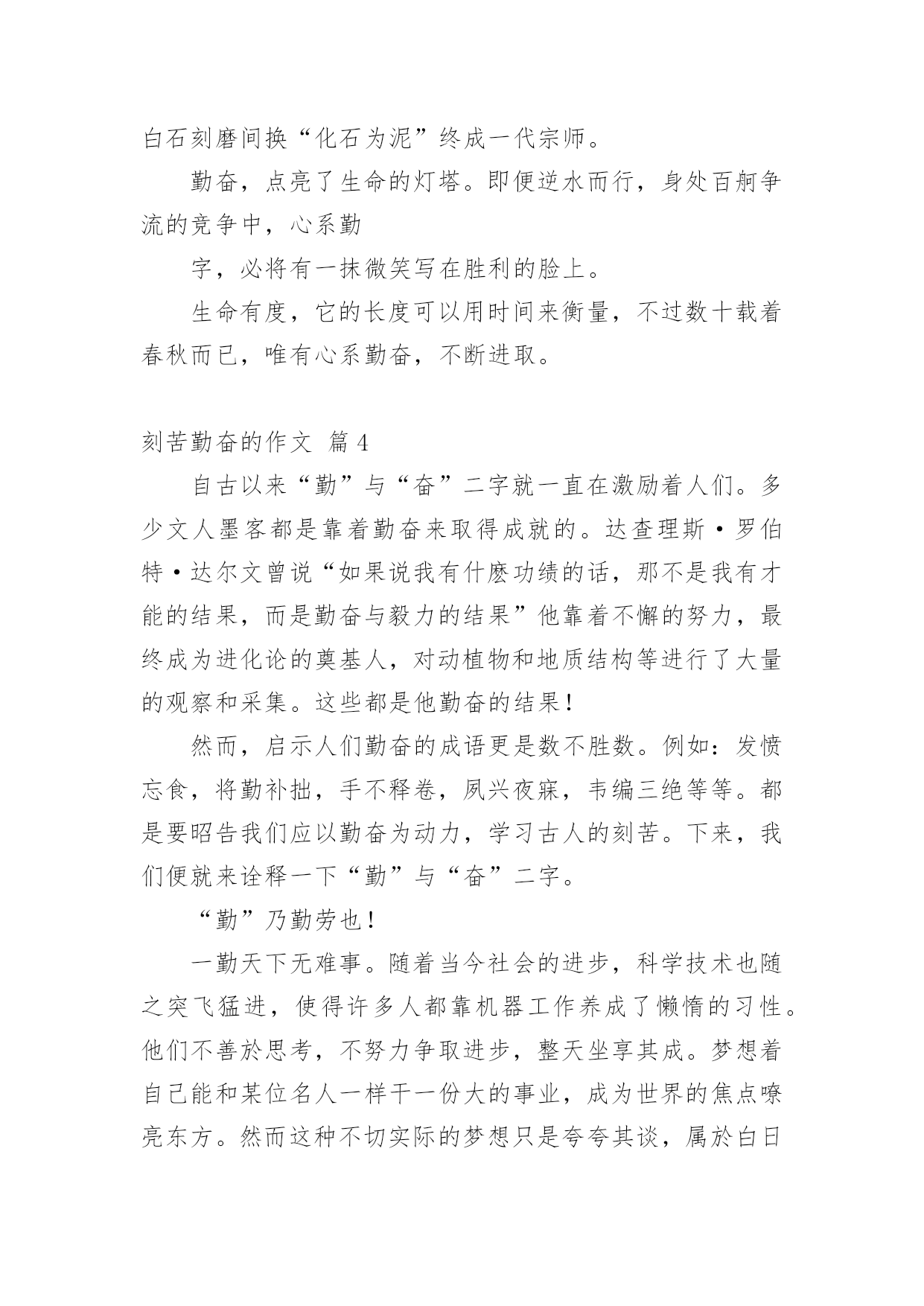 白石刻磨间换“化石为泥”终成一代宗师。

勤奋，点亮了生命的灯塔。即便逆水而行，身处百舸争流的竞争中，心系勤

字，必将有一抹微笑写在胜利的脸上。

生命有度，它的长度可以用时间来衡量，不过数十载着春秋而已，唯有心系勤奋，不断进取。

刻苦勤奋的作文 篇4

自古以来“勤”与“奋”二字就一直在激励着人们。多少文人墨客都是靠着勤奋来取得成就的。达查理斯·罗伯特·达尔文曾说“如果说我有什麽功绩的话，那不是我有才能的结果，而是勤奋与毅力的结果”他靠着不懈的努力，最终成为进化论的奠基人，对动植物和地质结构等进行了大量的观察和采集。这些都是他勤奋的结果！

然而，启示人们勤奋的成语更是数不胜数。例如：发愤忘食，将勤补拙，手不释卷，夙兴夜寐，韦编三绝等等。都是要昭告我们应以勤奋为动力，学习古人的刻苦。下来，我们便就来诠释一下“勤”与“奋”二字。

“勤”乃勤劳也！

一勤天下无难事。随着当今社会的进步，科学技术也随之突飞猛进，使得许多人都靠机器工作养成了懒惰的习性。他们不善於思考，不努力争取进步，整天坐享其成。梦想着自己能和某位名人一样干一份大的事业，成为世界的焦点嘹亮东方。然而这种不切实际的梦想只是夸夸其谈，属於白日